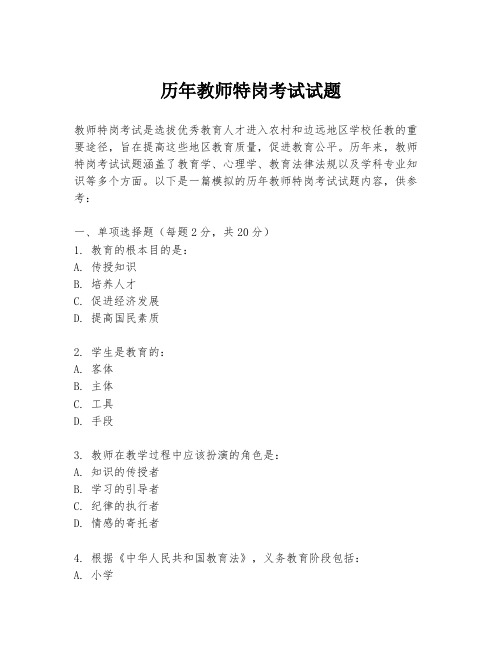 历年教师特岗考试试题

教师特岗考试是选拔优秀教育人才进入农村和边远地区学校任教的重要途径，旨在提高这些地区教育质量，促进教育公平。历年来，教师特岗考试试题涵盖了教育学、心理学、教育法律法规以及学科专业知识等多个方面。以下是一篇模拟的历年教师特岗考试试题内容，供参考：

一、单项选择题（每题2分，共20分）
1. 教育的根本目的是：
A. 传授知识
B. 培养人才
C. 促进经济发展
D. 提高国民素质

2. 学生是教育的：
A. 客体
B. 主体
C. 工具
D. 手段

3. 教师在教学过程中应该扮演的角色是：
A. 知识的传授者
B. 学习的引导者
C. 纪律的执行者
D. 情感的寄托者

4. 根据《中华人民共和国教育法》，义务教育阶段包括：
A. 小学